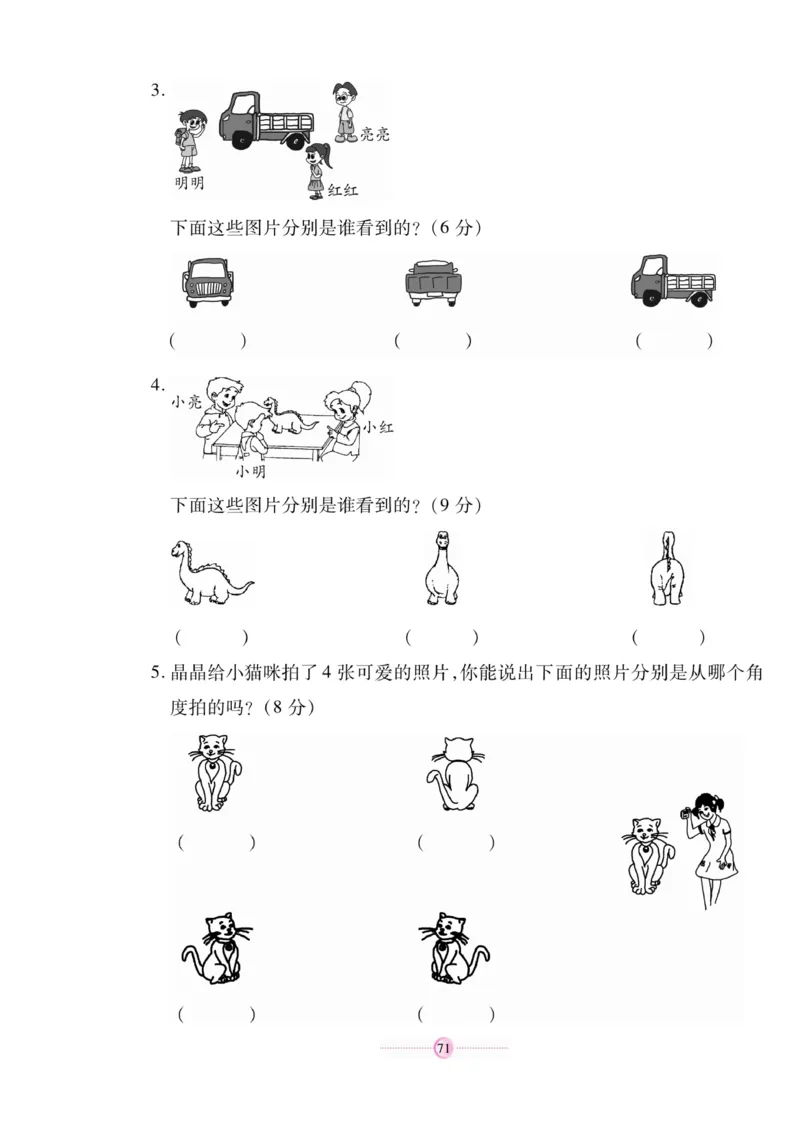 3.

明明　亮亮　红红

下面这些图片分别是谁看到的?(6 分)

(　　)　(　　)　(　　)

4.

小亮　小红　小明

下面这些图片分别是谁看到的?(9 分)

(　　)　(　　)　(　　)

5. 晶晶给小猫咪拍了 4 张可爱的照片,你能说出下面的照片分别是从哪个角度拍的吗?(8 分)

(　　)　(　　)

(　　)　(　　)

71